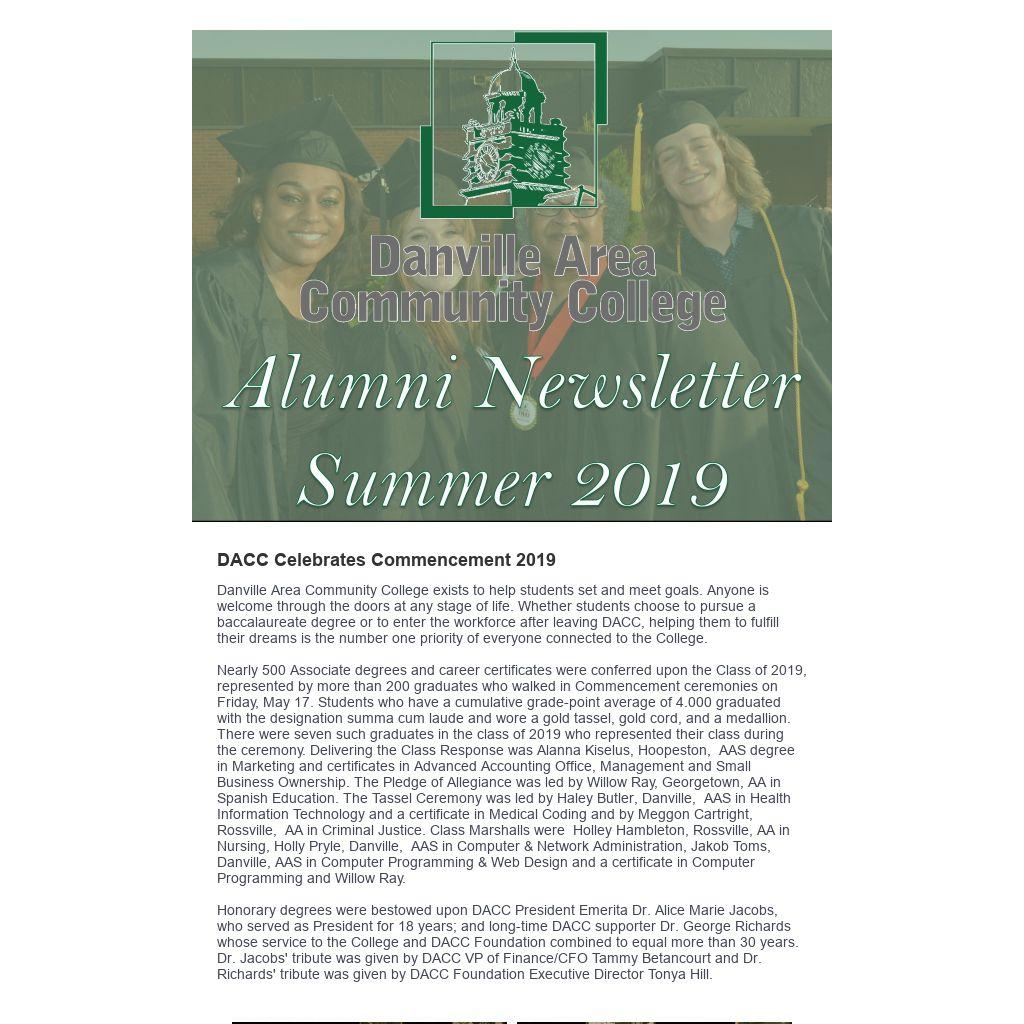 Danville Area Community College

Alumni Newsletter

Summer 2019

DACC Celebrates Commencement 2019

Danville Area Community College exists to help students set and meet goals. Anyone is welcome through the doors at any stage of life. Whether students choose to pursue a baccalaureate degree or to enter the workforce after leaving DACC, helping them to fulfill their dreams is the number one priority of everyone connected to the College.

Nearly 500 Associate degrees and career certificates were conferred upon the Class of 2019, represented by more than 200 graduates who walked in Commencement ceremonies on Friday, May 17. Students who have a cumulative grade-point average of 4.000 graduated with the designation summa cum laude and wore a gold tassel, gold cord, and a medallion. There were seven such graduates in the class of 2019 who represented their class during the ceremony. Delivering the Class Response was Alanna Kiselus, Hoopeston, AAS degree in Marketing and certificates in Advanced Accounting Office, Management and Small Business Ownership. The Pledge of Allegiance was led by Willow Ray, Georgetown, AA in Spanish Education. The Tassel Ceremony was led by Haley Butler, Danville, AAS in Health Information Technology and a certificate in Medical Coding and by Meggon Cartright, Rossville, AA in Criminal Justice. Class Marshalls were Holley Hambleton, Rossville, AA in Nursing, Holly Pryle, Danville, AAS in Computer & Network Administration, Jakob Toms, Danville, AAS in Computer Programming & Web Design and a certificate in Computer Programming and Willow Ray.

Honorary degrees were bestowed upon DACC President Emerita Dr. Alice Marie Jacobs, who served as President for 18 years; and long-time DACC supporter Dr. George Richards whose service to the College and DACC Foundation combined to equal more than 30 years. Dr. Jacobs' tribute was given by DACC VP of Finance/CFO Tammy Betancourt and Dr. Richards' tribute was given by DACC Foundation Executive Director Tonya Hill.